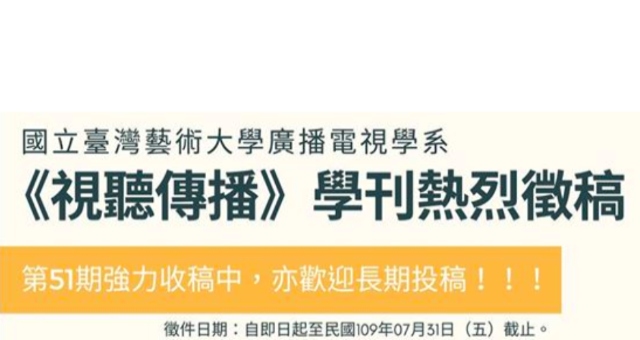 國立臺灣藝術大學廣播電視學系

《視聽傳播》學刊熱烈徵稿

第51期強力收稿中，亦歡迎長期投稿！！！

徵件日期：自即日起至民國109年07月31日（五）截止。